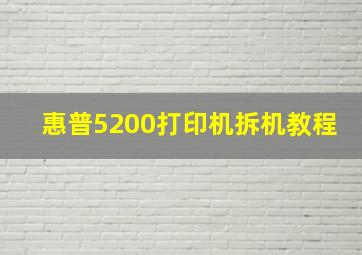 惠普5200打印机拆机教程